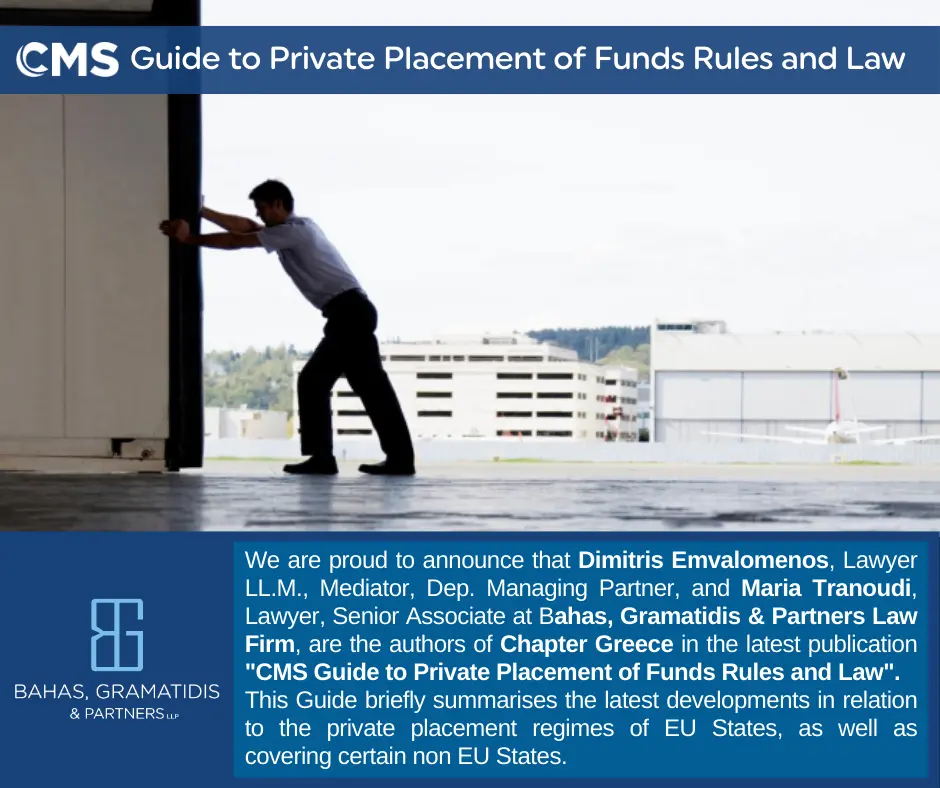 CMS Guide to Private Placement of Funds Rules and Law

BG
BAHAS, GRAMATIDIS & PARTNERS LLP

We are proud to announce that Dimitris Emvalomenos, Lawyer LL.M., Mediator, Dep. Managing Partner, and Maria Tranoudi, Lawyer, Senior Associate at Bahas, Gramatidis & Partners Law Firm, are the authors of Chapter Greece in the latest publication "CMS Guide to Private Placement of Funds Rules and Law". This Guide briefly summarises the latest developments in relation to the private placement regimes of EU States, as well as covering certain non EU States.